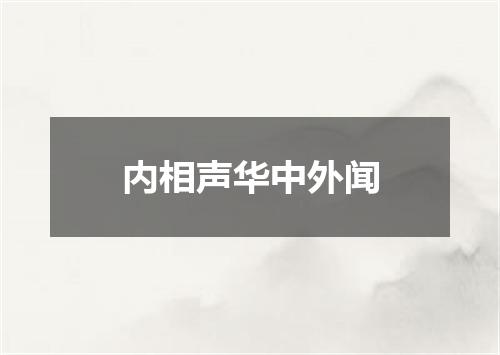 内相声华中外闻